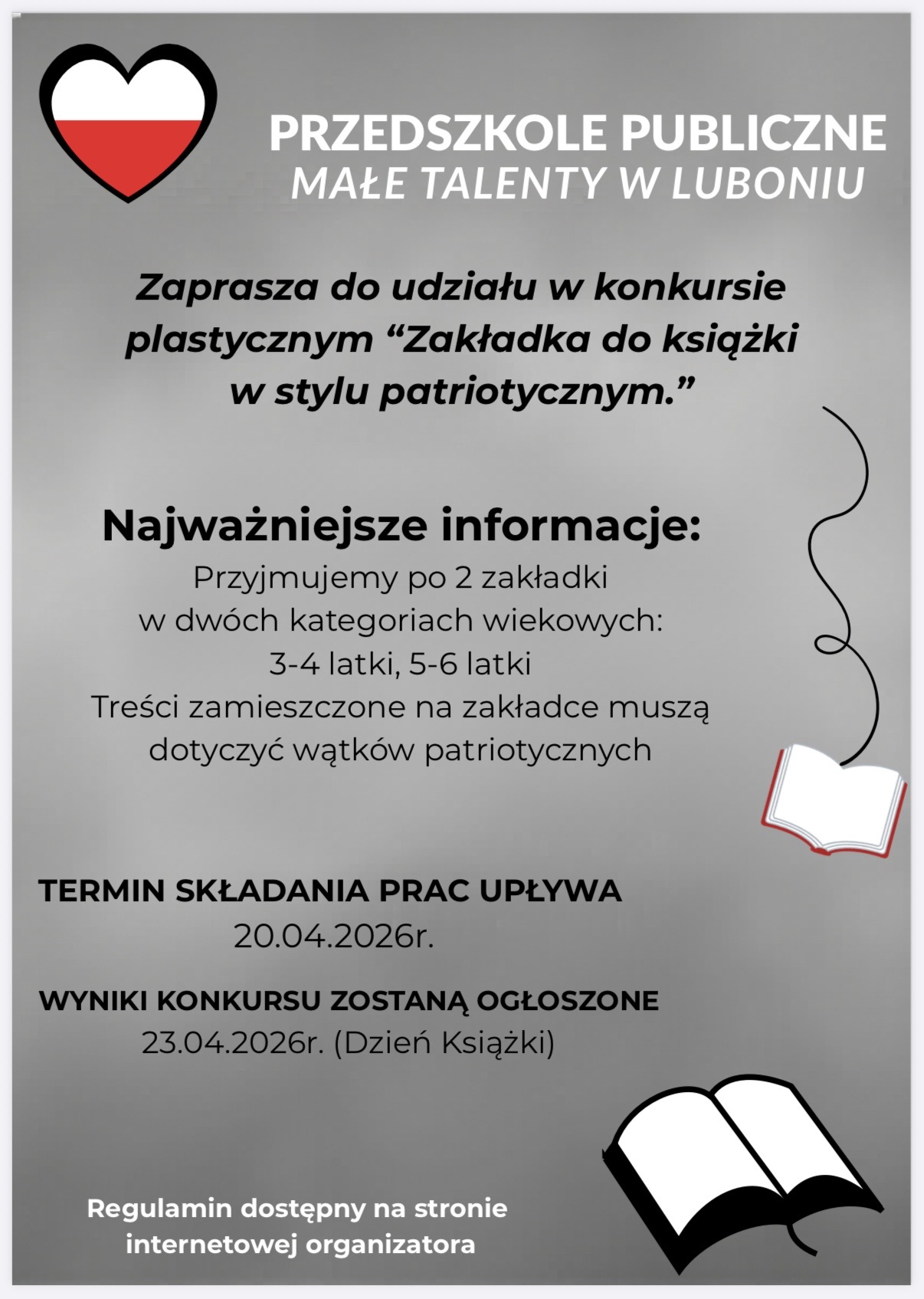 PRZEDSZKOLE PUBLICZNE
MAŁE TALENTY W LUBONIU

Zaprasza do udziału w konkursie plastycznym “Zakładka do książki w stylu patriotycznym.”

Najważniejsze informacje:
Przyjmujemy po 2 zakładki w dwóch kategoriach wiekowych: 3-4 latki, 5-6 latki
Treści zamieszczone na zakładce muszą dotyczyć wątków patriotycznych

TERMIN SKŁADANIA PRAC UPŁYWA
20.04.2026r.

WYNIKI KONKURSU ZOSTANĄ OGŁOSZONE
23.04.2026r. (Dzień Książki)

Regulamin dostępny na stronie internetowej organizatora